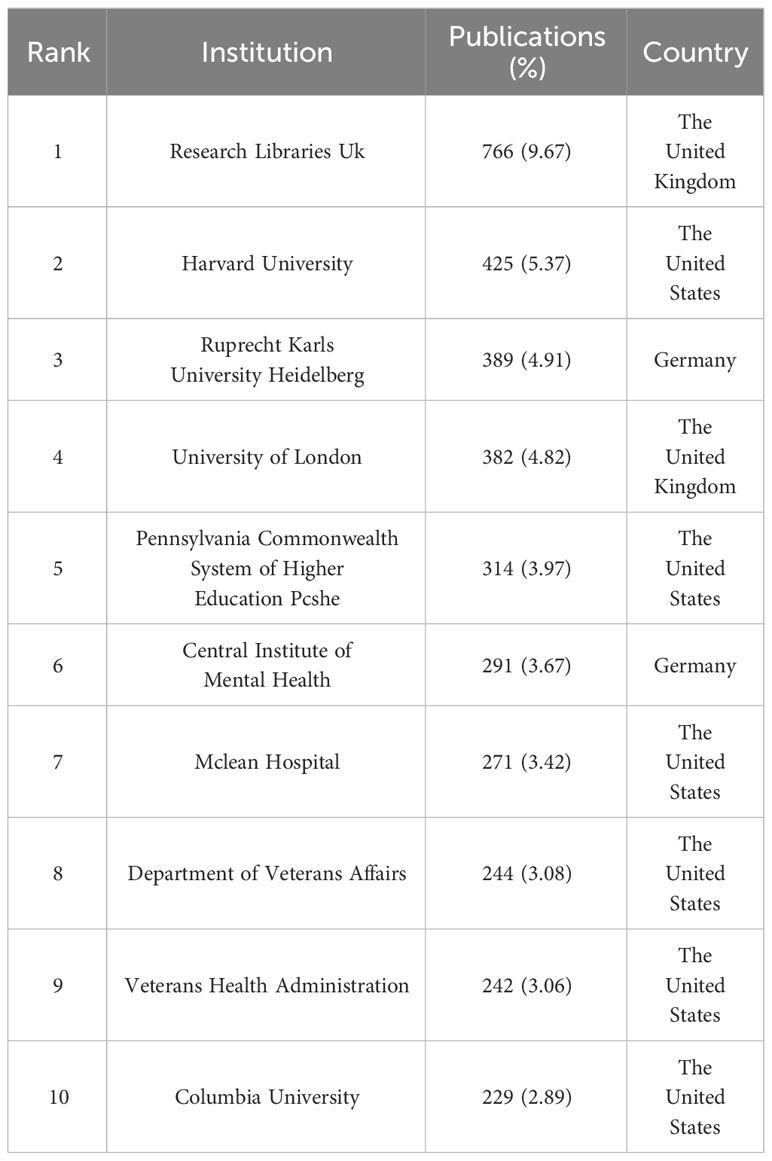 | Rank | Institution | Publications (%) | Country |
|---|---|---|---|
| 1 | Research Libraries Uk | 766 (9.67) | The United Kingdom |
| 2 | Harvard University | 425 (5.37) | The United States |
| 3 | Ruprecht Karls University Heidelberg | 389 (4.91) | Germany |
| 4 | University of London | 382 (4.82) | The United Kingdom |
| 5 | Pennsylvania Commonwealth System of Higher Education Pcshe | 314 (3.97) | The United States |
| 6 | Central Institute of Mental Health | 291 (3.67) | Germany |
| 7 | Mclean Hospital | 271 (3.42) | The United States |
| 8 | Department of Veterans Affairs | 244 (3.08) | The United States |
| 9 | Veterans Health Administration | 242 (3.06) | The United States |
| 10 | Columbia University | 229 (2.89) | The United States |